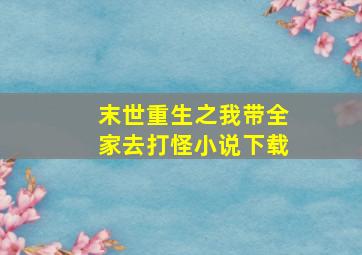 末世重生之我带全家去打怪小说下载